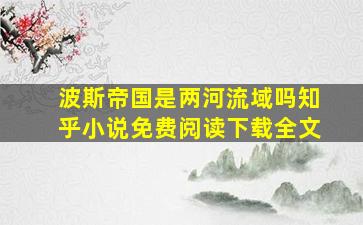 波斯帝国是两河流域吗知乎小说免费阅读下载全文